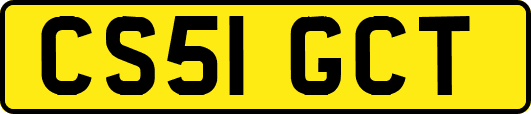 CS51 GCT